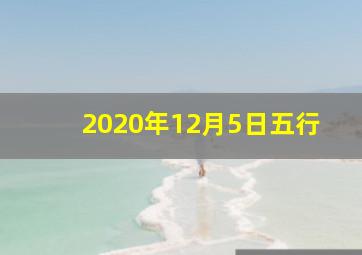 2020年12月5日五行